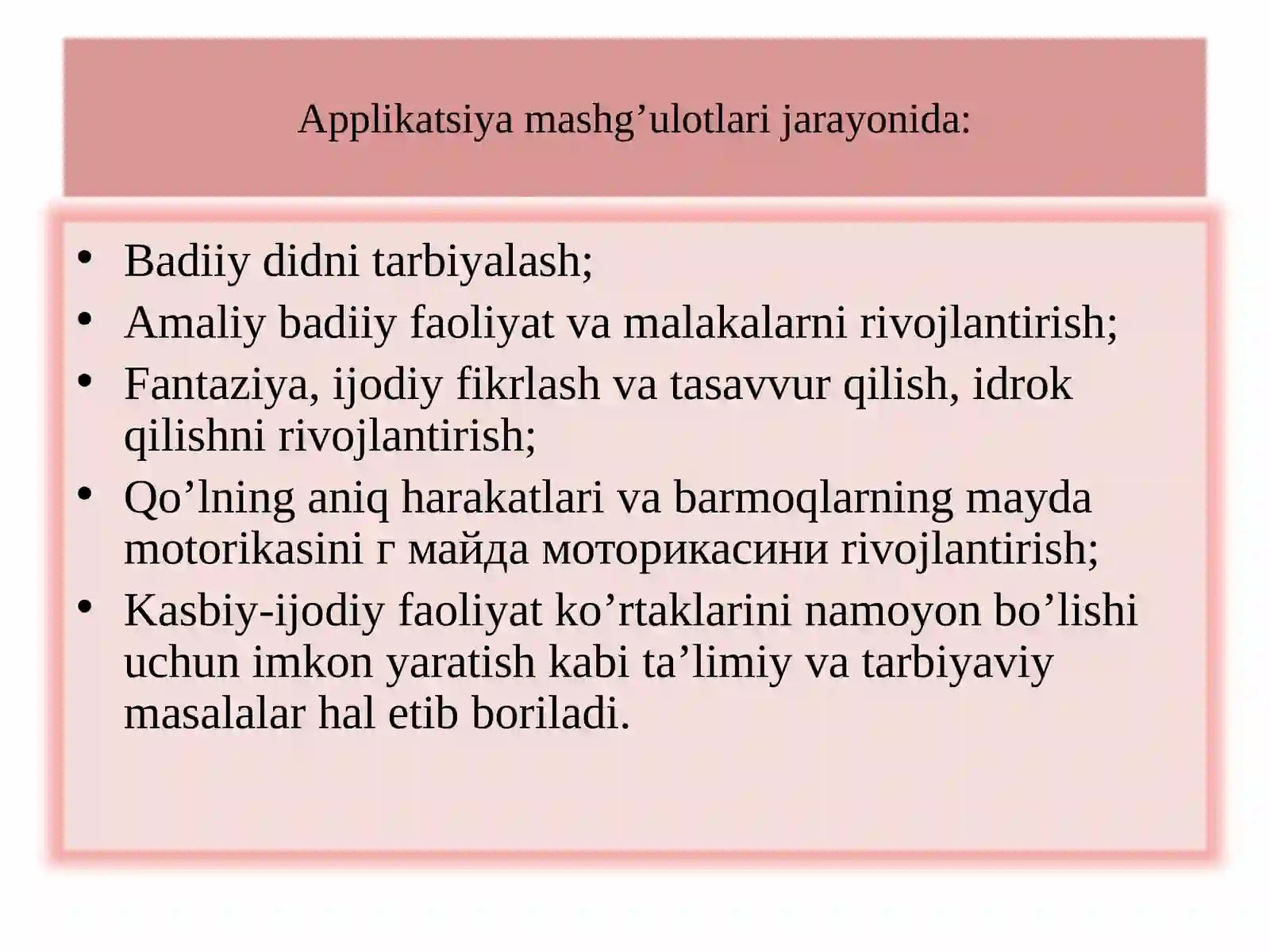 Applikatsiya mashg’ulotlari jarayonida:

• Badiiy didni tarbiyalash;
• Amaliy badiiy faoliyat va malakalarni rivojlantirish;
• Fantaziya, ijodiy fikrlash va tasavvur qilish, idrok qilishni rivojlantirish;
• Qo’lning aniq harakatlari va barmoqlarning mayda motorikasini г майда моторикасини rivojlantirish;
• Kasbiy-ijodiy faoliyat ko’rtaklarini namoyon bo’lishi uchun imkon yaratish kabi ta’limiy va tarbiyaviy masalalar hal etib boriladi.